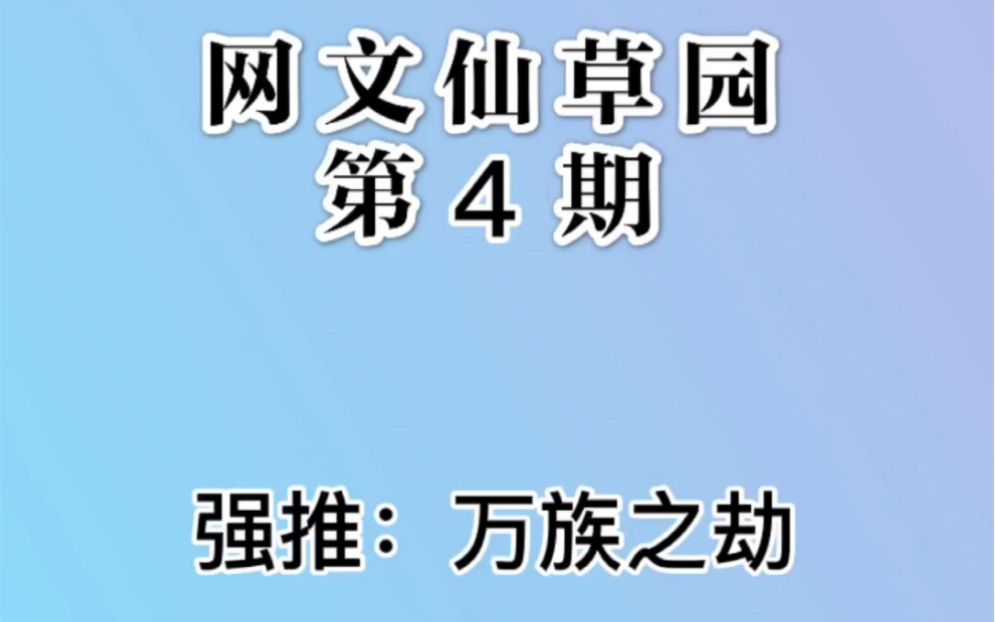 网文仙草园
第 4 期

强推：万族之劫